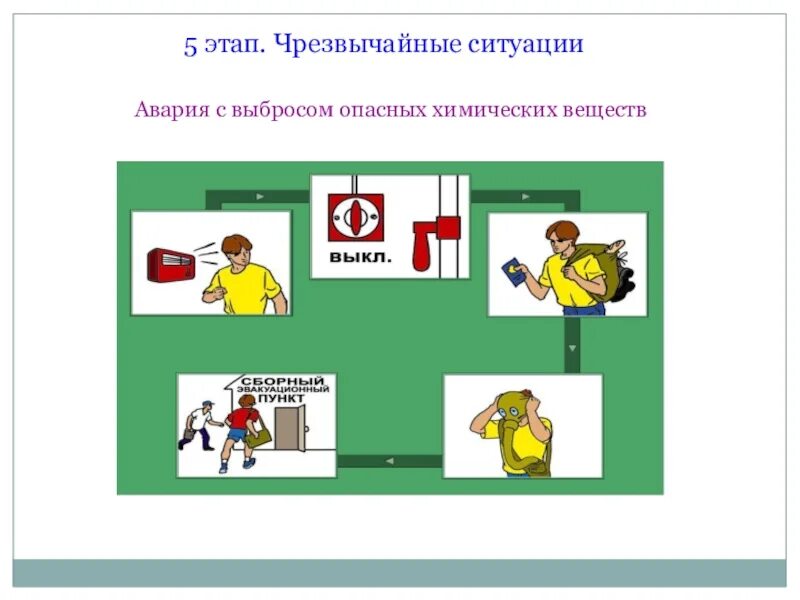 5 этап. Чрезвычайные ситуации

Авария с выбросом опасных химических веществ

ВЫКЛ.

СБОРНЫЙ ЭВАКУАЦИОННЫЙ ПУНКТ